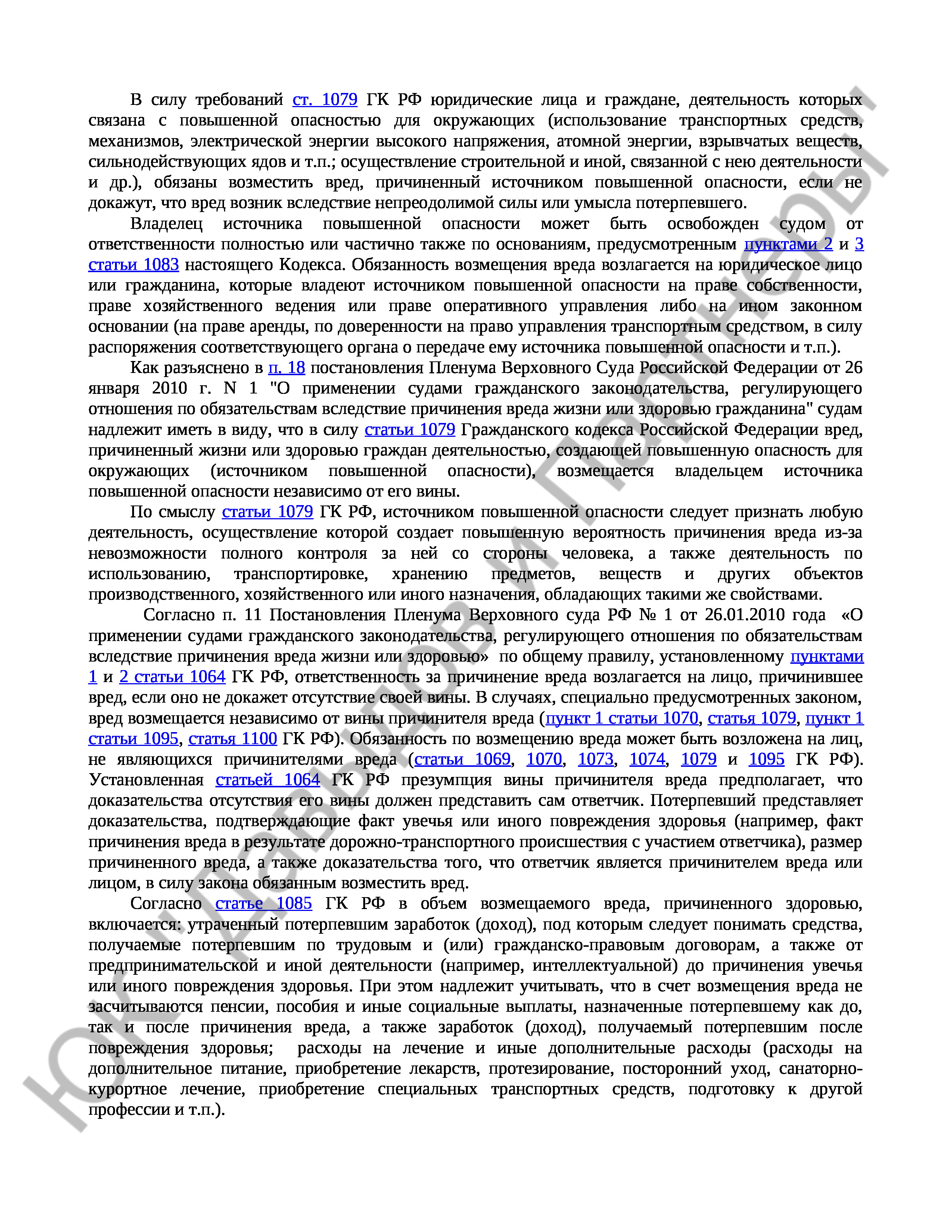 В силу требований ст. 1079 ГК РФ юридические лица и граждане, деятельность которых связана с повышенной опасностью для окружающих (использование транспортных средств, механизмов, электрической энергии высокого напряжения, атомной энергии, взрывчатых веществ, сильнодействующих ядов и т.п.; осуществление строительной и иной, связанной с нею деятельности и др.), обязаны возместить вред, причиненный источником повышенной опасности, если не докажут, что вред возник вследствие непреодолимой силы или умысла потерпевшего.

Владелец источника повышенной опасности может быть освобожден судом от ответственности полностью или частично также по основаниям, предусмотренным пунктами 2 и 3 статьи 1083 настоящего Кодекса. Обязанность возмещения вреда возлагается на юридическое лицо или гражданина, которые владеют источником повышенной опасности на праве собственности, праве хозяйственного ведения или праве оперативного управления либо на ином законном основании (на праве аренды, по доверенности на право управления транспортным средством, в силу распоряжения соответствующего органа о передаче ему источника повышенной опасности и т.п.).

Как разъяснено в п. 18 постановления Пленума Верховного Суда Российской Федерации от 26 января 2010 г. N 1 "О применении судами гражданского законодательства, регулирующего отношения по обязательствам вследствие причинения вреда жизни или здоровью гражданина" судам надлежит иметь в виду, что в силу статьи 1079 Гражданского кодекса Российской Федерации вред, причиненный жизни или здоровью граждан деятельностью, создающей повышенную опасность для окружающих (источником повышенной опасности), возмещается владельцем источника повышенной опасности независимо от его вины.

По смыслу статьи 1079 ГК РФ, источником повышенной опасности следует признать любую деятельность, осуществление которой создает повышенную вероятность причинения вреда из-за невозможности полного контроля за ней со стороны человека, а также деятельность по использованию, транспортировке, хранению предметов, веществ и других объектов производственного, хозяйственного или иного назначения, обладающих такими же свойствами.

Согласно п. 11 Постановления Пленума Верховного суда РФ № 1 от 26.01.2010 года «О применении судами гражданского законодательства, регулирующего отношения по обязательствам вследствие причинения вреда жизни или здоровью» по общему правилу, установленному пунктами 1 и 2 статьи 1064 ГК РФ, ответственность за причинение вреда возлагается на лицо, причинившее вред, если оно не докажет отсутствие своей вины. В случаях, специально предусмотренных законом, вред возмещается независимо от вины причинителя вреда (пункт 1 статьи 1070, статья 1079, пункт 1 статьи 1095, статья 1100 ГК РФ). Обязанность по возмещению вреда может быть возложена на лиц, не являющихся причинителями вреда (статьи 1069, 1070, 1073, 1074, 1079 и 1095 ГК РФ). Установленная статьей 1064 ГК РФ презумпция вины причинителя вреда предполагает, что доказательства отсутствия его вины должен представить сам ответчик. Потерпевший представляет доказательства, подтверждающие факт увечья или иного повреждения здоровья (например, факт причинения вреда в результате дорожно-транспортного происшествия с участием ответчика), размер причиненного вреда, а также доказательства того, что ответчик является причинителем вреда или лицом, в силу закона обязанным возместить вред.

Согласно статье 1085 ГК РФ в объем возмещаемого вреда, причиненного здоровью, включается: утраченный потерпевшим заработок (доход), под которым следует понимать средства, получаемые потерпевшим по трудовым и (или) гражданско-правовым договорам, а также от предпринимательской и иной деятельности (например, интеллектуальной) до причинения увечья или иного повреждения здоровья. При этом надлежит учитывать, что в счет возмещения вреда не засчитываются пенсии, пособия и иные социальные выплаты, назначенные потерпевшему как до, так и после причинения вреда, а также заработок (доход), получаемый потерпевшим после повреждения здоровья; расходы на лечение и иные дополнительные расходы (расходы на дополнительное питание, приобретение лекарств, протезирование, посторонний уход, санаторно-курортное лечение, приобретение специальных транспортных средств, подготовку к другой профессии и т.п.).

ЮК Давыдов и Партнеры